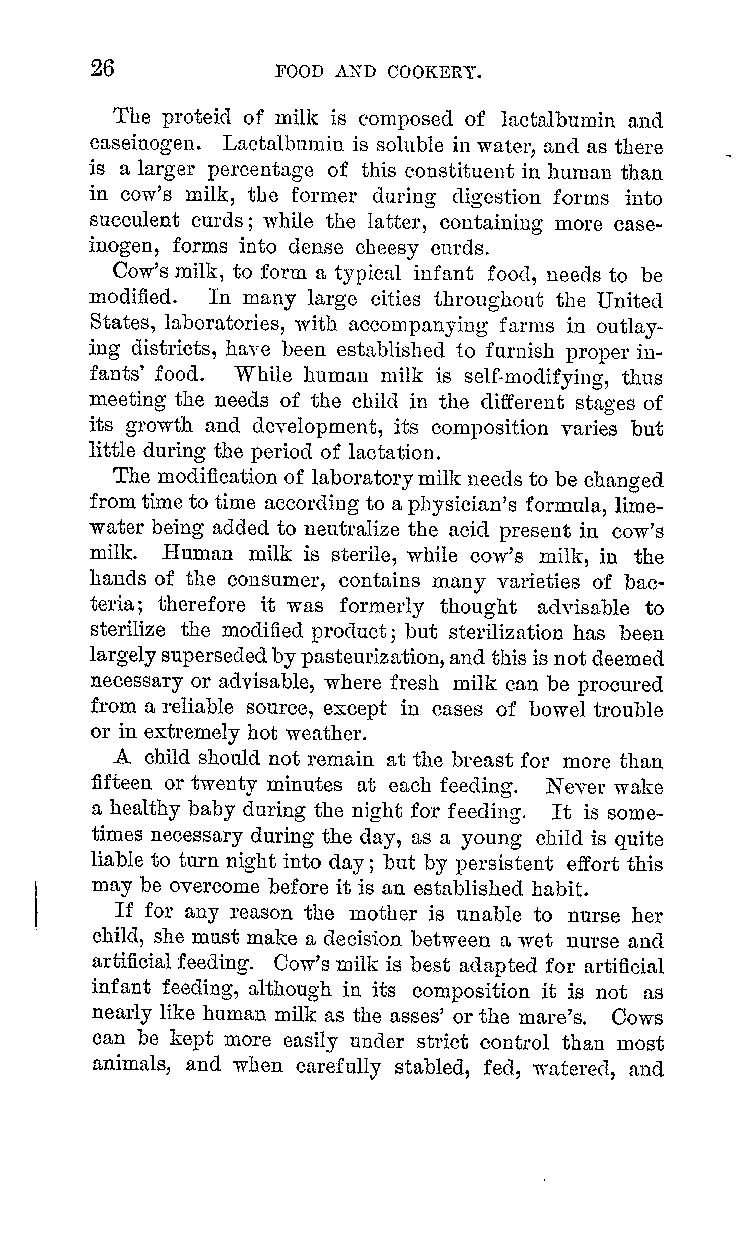 26 FOOD AND COOKERY.

The proteid of milk is composed of lactalbumin and caseinogen. Lactalbumin is soluble in water, and as there is a larger percentage of this constituent in human than in cow's milk, the former during digestion forms into succulent curds; while the latter, containing more caseinogen, forms into dense cheesy curds.

Cow's milk, to form a typical infant food, needs to be modified. In many large cities throughout the United States, laboratories, with accompanying farms in outlaying districts, have been established to furnish proper infants' food. While human milk is self-modifying, thus meeting the needs of the child in the different stages of its growth and development, its composition varies but little during the period of lactation.

The modification of laboratory milk needs to be changed from time to time according to a physician's formula, limewater being added to neutralize the acid present in cow's milk. Human milk is sterile, while cow's milk, in the hands of the consumer, contains many varieties of bacteria; therefore it was formerly thought advisable to sterilize the modified product; but sterilization has been largely superseded by pasteurization, and this is not deemed necessary or advisable, where fresh milk can be procured from a reliable source, except in cases of bowel trouble or in extremely hot weather.

A child should not remain at the breast for more than fifteen or twenty minutes at each feeding. Never wake a healthy baby during the night for feeding. It is sometimes necessary during the day, as a young child is quite liable to turn night into day; but by persistent effort this may be overcome before it is an established habit.

If for any reason the mother is unable to nurse her child, she must make a decision between a wet nurse and artificial feeding. Cow's milk is best adapted for artificial infant feeding, although in its composition it is not as nearly like human milk as the asses' or the mare's. Cows can be kept more easily under strict control than most animals, and when carefully stabled, fed, watered, and